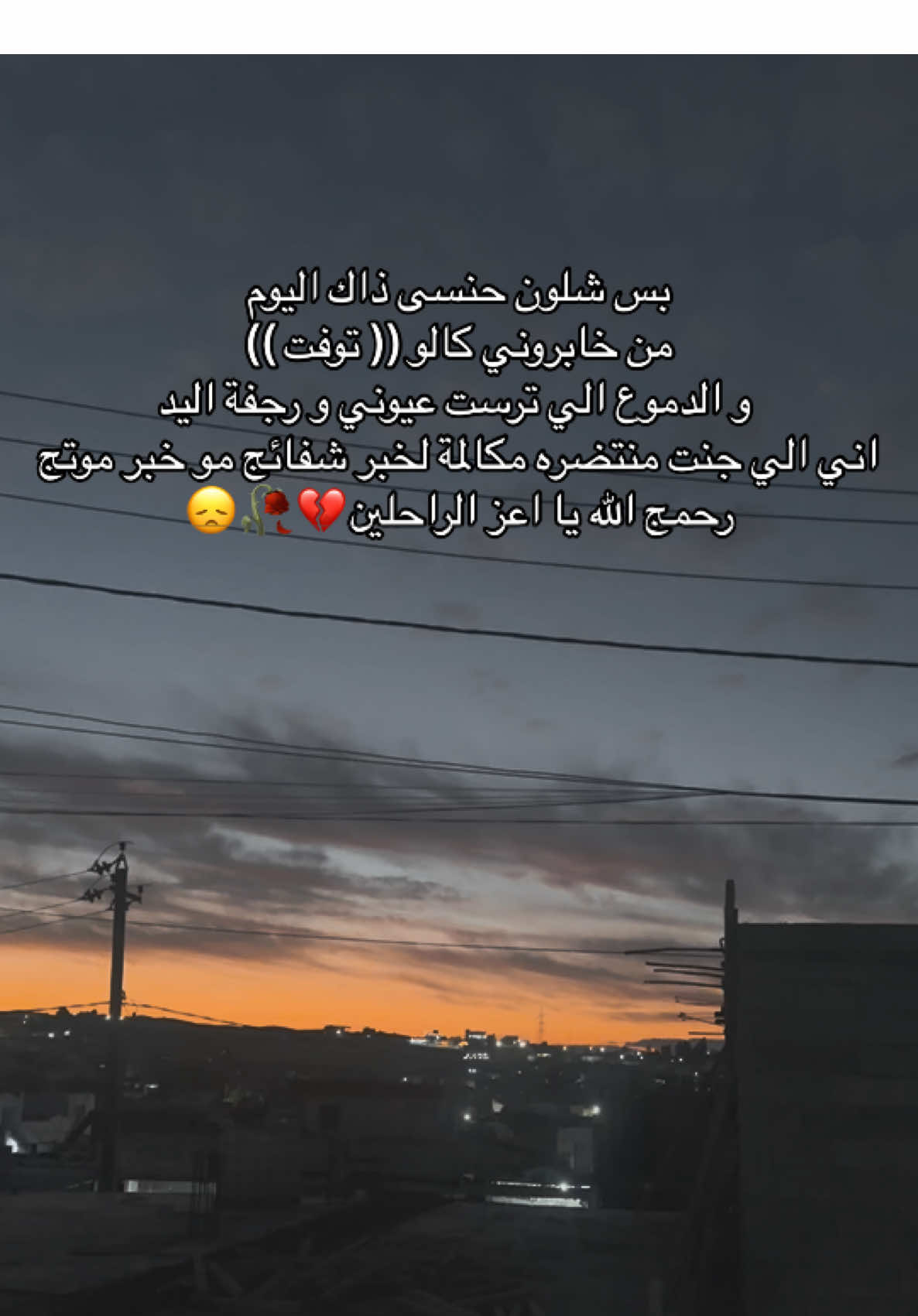 بس شلون حنسى ذاك اليوم
من خابروني كالو (( توفت ))
و الدموع الي ترست عيوني و رجفة اليد
اني الي جنت منتضره مكالمة لخبر شفائج مو خبر موتج
رحمج الله يا اعز الراحلين💔🥀😞